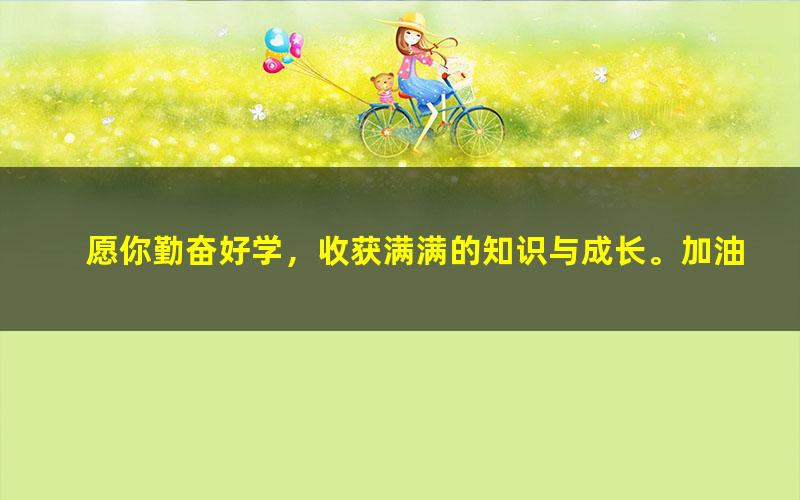 愿你勤奋好学，收获满满的知识与成长。加油